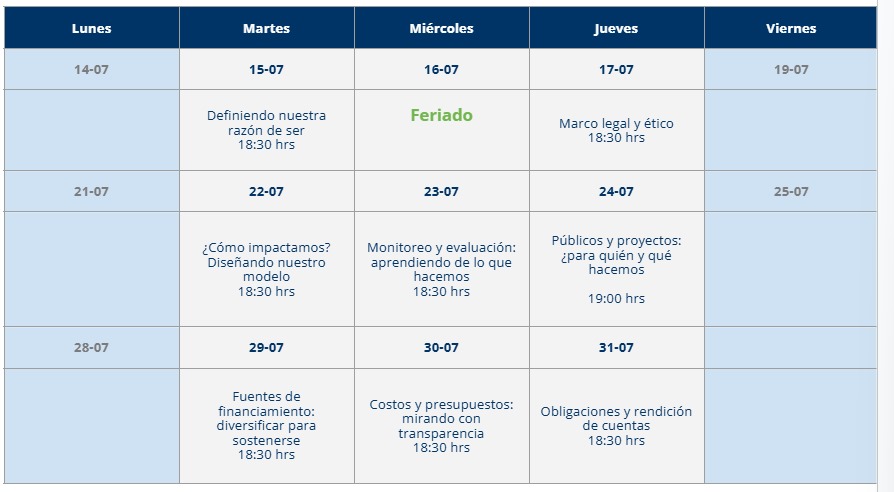 | Lunes | Martes | Miércoles | Jueves | Viernes |
|---|---|---|---|---|
| 14-07 | 15-07 | 16-07 | 17-07 | 19-07 |
| | Definiendo nuestra razón de ser 18:30 hrs | Feriado | Marco legal y ético 18:30 hrs | |
| 21-07 | 22-07 | 23-07 | 24-07 | 25-07 |
| | ¿Cómo impactamos? Diseñando nuestro modelo 18:30 hrs | Monitoreo y evaluación: aprendiendo de lo que hacemos 18:30 hrs | Públicos y proyectos: ¿para quién y qué hacemos 19:00 hrs | |
| 28-07 | 29-07 | 30-07 | 31-07 | |
| | Fuentes de financiamiento: diversificar para sostenerse 18:30 hrs | Costos y presupuestos: mirando con transparencia 18:30 hrs | Obligaciones y rendición de cuentas 18:30 hrs | |